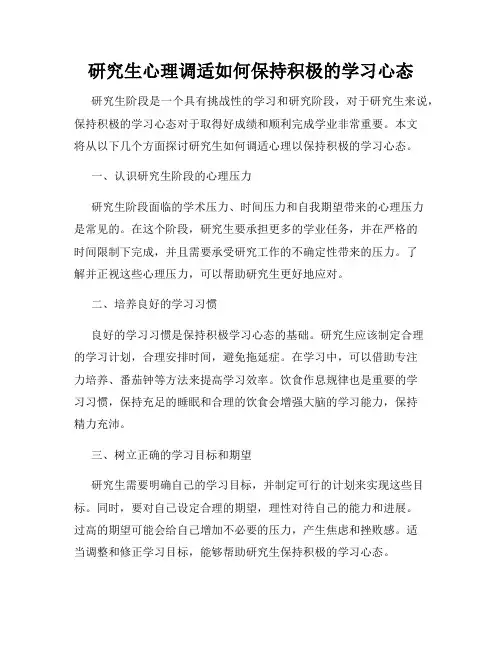 研究生心理调适如何保持积极的学习心态

研究生阶段是一个具有挑战性的学习和研究阶段，对于研究生来说，保持积极的学习心态对于取得好成绩和顺利完成学业非常重要。本文将从以下几个方面探讨研究生如何调适心理以保持积极的学习心态。

一、认识研究生阶段的心理压力

研究生阶段面临的学术压力、时间压力和自我期望带来的心理压力是常见的。在这个阶段，研究生要承担更多的学业任务，并在严格的时间限制下完成，并且需要承受研究工作的不确定性带来的压力。了解并正视这些心理压力，可以帮助研究生更好地应对。

二、培养良好的学习习惯

良好的学习习惯是保持积极学习心态的基础。研究生应该制定合理的学习计划，合理安排时间，避免拖延症。在学习中，可以借助专注力培养、番茄钟等方法来提高学习效率。饮食作息规律也是重要的学习习惯，保持充足的睡眠和合理的饮食会增强大脑的学习能力，保持精力充沛。

三、树立正确的学习目标和期望

研究生需要明确自己的学习目标，并制定可行的计划来实现这些目标。同时，要对自己设定合理的期望，理性对待自己的能力和进展。过高的期望可能会给自己增加不必要的压力，产生焦虑和挫败感。适当调整和修正学习目标，能够帮助研究生保持积极的学习心态。